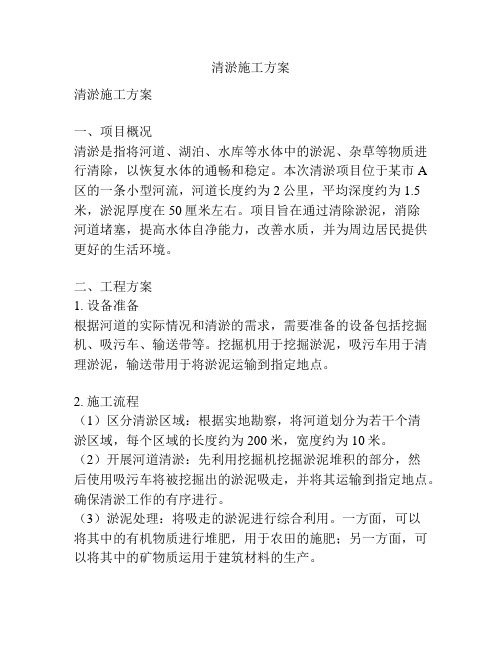 清淤施工方案

清淤施工方案

一、项目概况
清淤是指将河道、湖泊、水库等水体中的淤泥、杂草等物质进行清除，以恢复水体的通畅和稳定。本次清淤项目位于某市 A 区的一条小型河流，河道长度约为 2 公里，平均深度约为 1.5 米，淤泥厚度在 50 厘米左右。项目旨在通过清除淤泥，消除河道堵塞，提高水体自净能力，改善水质，并为周边居民提供更好的生活环境。

二、工程方案
1. 设备准备
根据河道的实际情况和清淤的需求，需要准备的设备包括挖掘机、吸污车、输送带等。挖掘机用于挖掘淤泥，吸污车用于清理淤泥，输送带用于将淤泥运输到指定地点。

2. 施工流程
（1）区分清淤区域：根据实地勘察，将河道划分为若干个清淤区域，每个区域的长度约为 200 米，宽度约为 10 米。
（2）开展河道清淤：先利用挖掘机挖掘淤泥堆积的部分，然后使用吸污车将被挖掘出的淤泥吸走，并将其运输到指定地点。确保清淤工作的有序进行。
（3）淤泥处理：将吸走的淤泥进行综合利用。一方面，可以将其中的有机物质进行堆肥，用于农田的施肥；另一方面，可以将其中的矿物质运用于建筑材料的生产。